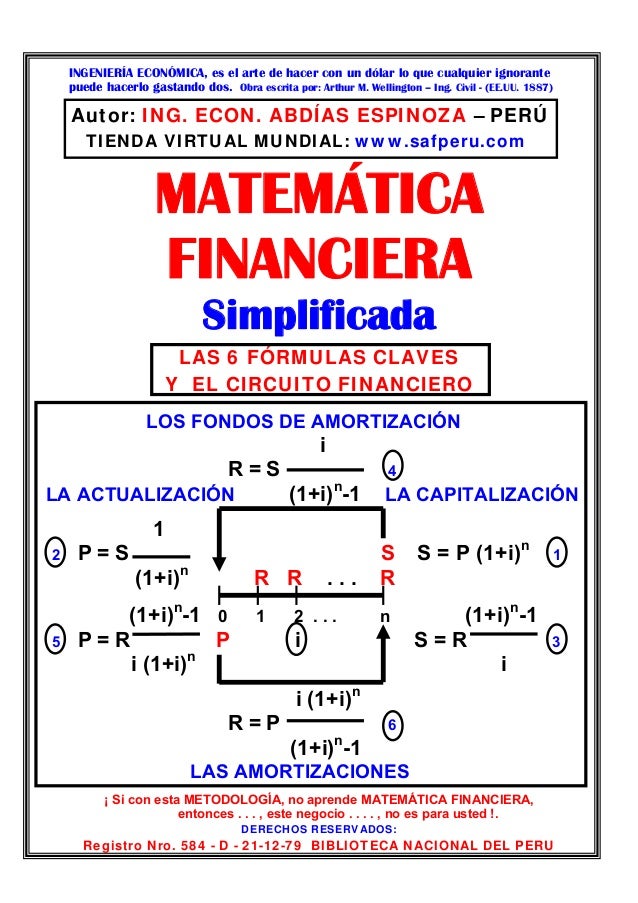 INGENIERÍA ECONÓMICA, es el arte de hacer con un dólar lo que cualquier ignorante puede hacerlo gastando dos. Obra escrita por: Arthur M. Wellington – Ing. Civil - (EE.UU. 1887)

Autor: ING. ECON. ABDÍAS ESPINOZA – PERÚ
TIENDA VIRTUAL MUNDIAL: www.safperu.com

MATEMÁTICA FINANCIERA
Simplificada

LAS 6 FÓRMULAS CLAVES
Y EL CIRCUITO FINANCIERO

LOS FONDOS DE AMORTIZACIÓN

$R = S \frac{i}{(1+i)^n-1}$ 4

LA ACTUALIZACIÓN

LA CAPITALIZACIÓN

2 $P = S \frac{1}{(1+i)^n}$

S

$S = P (1+i)^n$ 1

R R . . . R

0 1 2 . . . n

5 $P = R \frac{(1+i)^n-1}{i (1+i)^n}$

P

i

$S = R \frac{(1+i)^n-1}{i}$ 3

$R = P \frac{i (1+i)^n}{(1+i)^n-1}$ 6

LAS AMORTIZACIONES

¡ Si con esta METODOLOGÍA, no aprende MATEMÁTICA FINANCIERA, entonces . . . , este negocio . . . . , no es para usted !.

DERECHOS RESERVADOS:

Registro Nro. 584 - D - 21-12-79 BIBLIOTECA NACIONAL DEL PERU